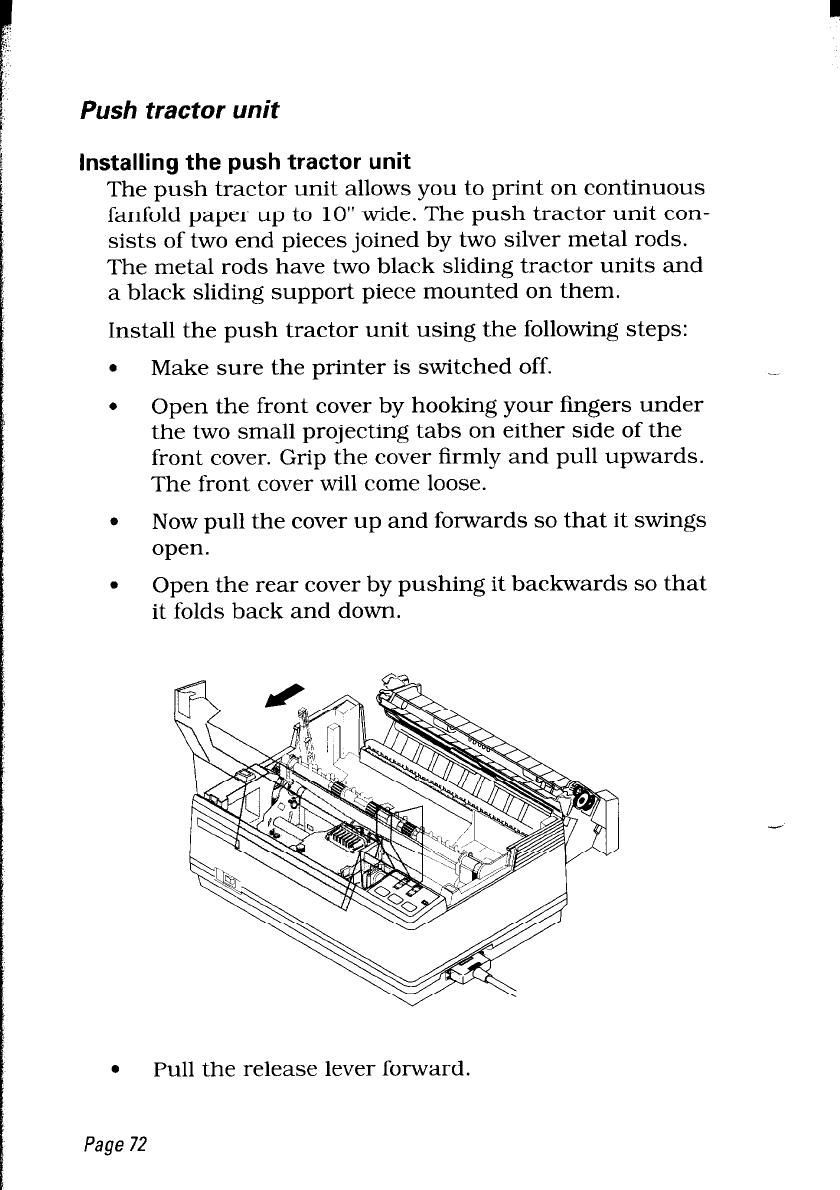 Push tractor unit

Installing the push tractor unit

The push tractor unit allows you to print on continuous fanfold paper up to 10" wide. The push tractor unit consists of two end pieces joined by two silver metal rods. The metal rods have two black sliding tractor units and a black sliding support piece mounted on them.

Install the push tractor unit using the following steps:

• Make sure the printer is switched off.

• Open the front cover by hooking your fingers under the two small projecting tabs on either side of the front cover. Grip the cover firmly and pull upwards. The front cover will come loose.

• Now pull the cover up and forwards so that it swings open.

• Open the rear cover by pushing it backwards so that it folds back and down.

• Pull the release lever forward.

Page 72